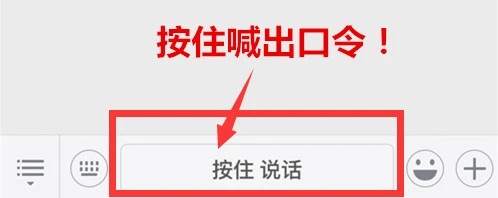 按住喊出口令！

按住 说话